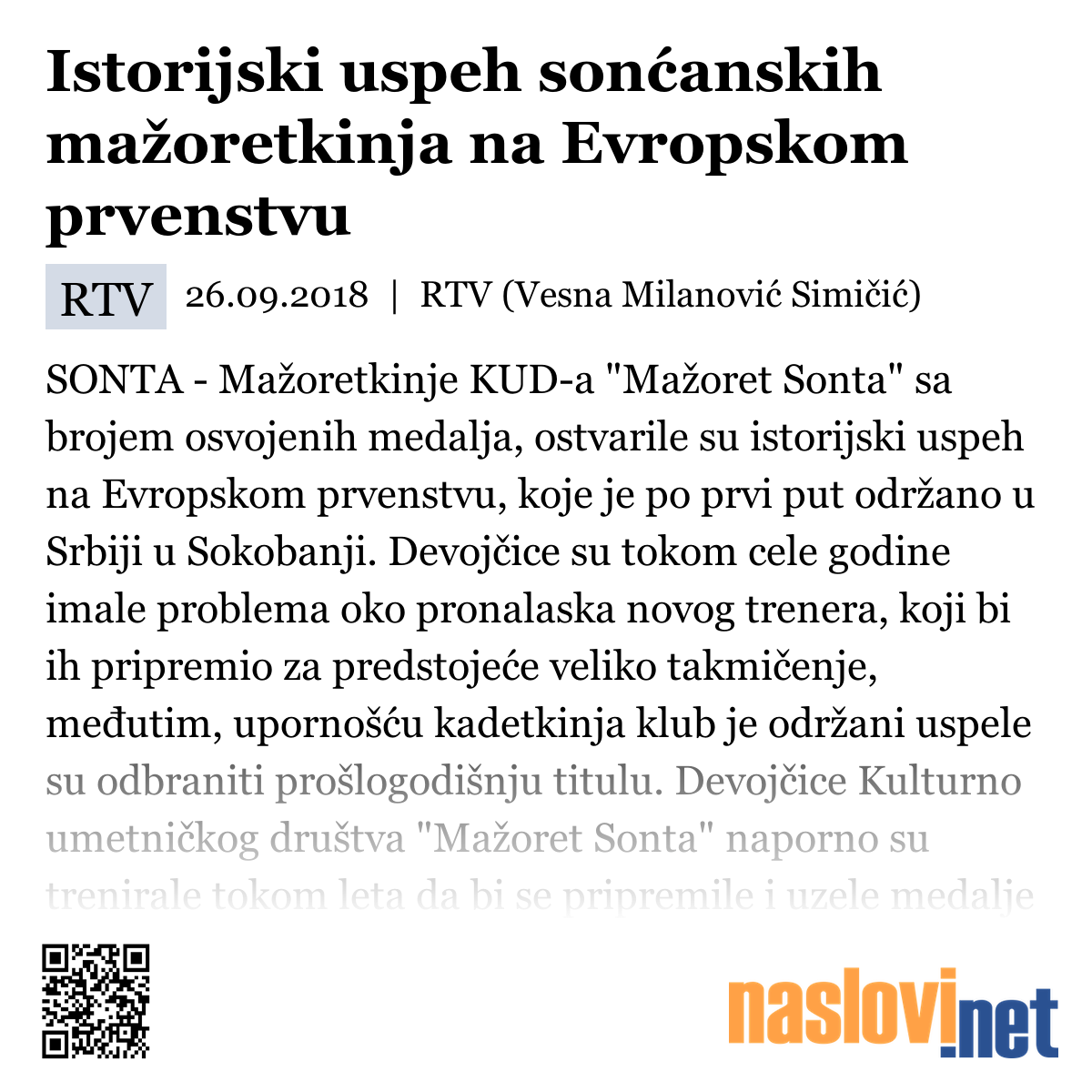 Istorijski uspeh sonćanskih mažoretkinja na Evropskom prvenstvu

RTV 26.09.2018 | RTV (Vesna Milanović Simičić)

SONTA - Mažoretkinje KUD-a "Mažoret Sonta" sa brojem osvojenih medalja, ostvarile su istorijski uspeh na Evropskom prvenstvu, koje je po prvi put održano u Srbiji u Sokobanji. Devojčice su tokom cele godine imale problema oko pronalaska novog trenera, koji bi ih pripremio za predstojeće veliko takmičenje, međutim, upornošću kadetkinja klub je održani uspele su odbraniti prošlogodišnju titulu. Devojčice Kulturno umetničkog društva "Mažoret Sonta" naporno su trenirale tokom leta da bi se pripremile i uzele medalje

naslovi.net